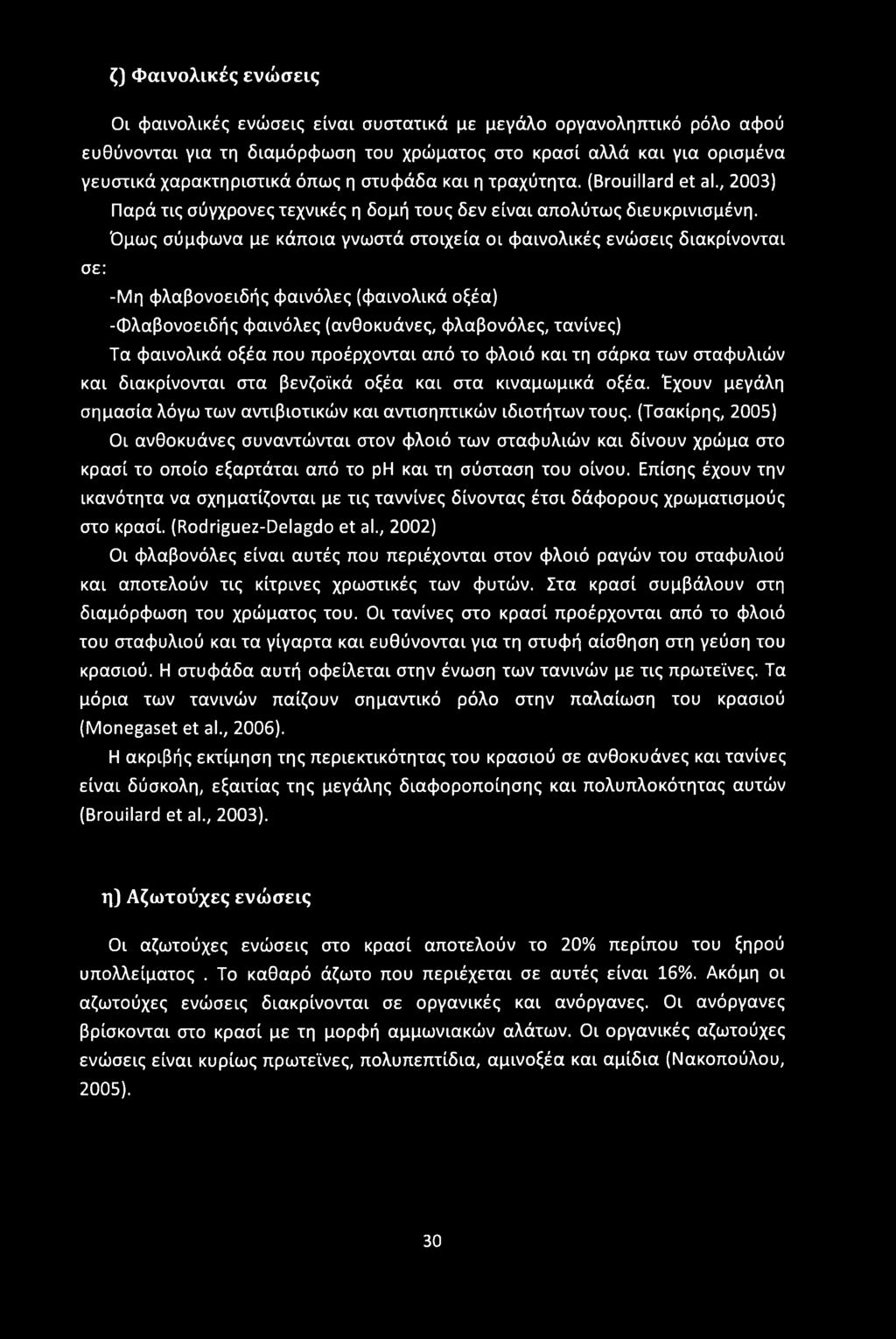 ζ) Φαινολικές ενώσεις

Οι φαινολικές ενώσεις είναι συστατικά με μεγάλο οργανοληπτικό ρόλο αφού ευθύνονται για τη διαμόρφωση του χρώματος στο κρασί αλλά και για ορισμένα γευστικά χαρακτηριστικά όπως η στυφάδα και η τραχύτητα. (Brouillard et al., 2003)

Παρά τις σύγχρονες τεχνικές η δομή τους δεν είναι απολύτως διευκρινισμένη.

Όμως σύμφωνα με κάποια γνωστά στοιχεία οι φαινολικές ενώσεις διακρίνονται σε:

-Μη φλαβονοειδής φαινόλες (φαινολικά οξέα)

-Φλαβονοειδής φαινόλες (ανθοκυάνες, φλαβονόλες, τανίνες)

Τα φαινολικά οξέα που προέρχονται από το φλοιό και τη σάρκα των σταφυλιών και διακρίνονται στα βενζοϊκά οξέα και στα κιναμωμικά οξέα. Έχουν μεγάλη σημασία λόγω των αντιβιοτικών και αντισηπτικών ιδιοτήτων τους. (Τσακίρης, 2005)

Οι ανθοκυάνες συναντώνται στον φλοιό των σταφυλιών και δίνουν χρώμα στο κρασί το οποίο εξαρτάται από το ph και τη σύσταση του οίνου. Επίσης έχουν την ικανότητα να σχηματίζονται με τις ταννίνες δίνοντας έτσι δάφορους χρωματισμούς στο κρασί. (Rodriguez-Delagdo et al., 2002)

Οι φλαβονόλες είναι αυτές που περιέχονται στον φλοιό ραγών του σταφυλιού και αποτελούν τις κίτρινες χρωστικές των φυτών. Στα κρασί συμβάλουν στη διαμόρφωση του χρώματος του. Οι τανίνες στο κρασί προέρχονται από το φλοιό του σταφυλιού και τα γίγαρτα και ευθύνονται για τη στυφή αίσθηση στη γεύση του κρασιού. Η στυφάδα αυτή οφείλεται στην ένωση των τανινών με τις πρωτεΐνες. Τα μόρια των τανινών παίζουν σημαντικό ρόλο στην παλαίωση του κρασιού (Monegaset et al., 2006).

Η ακριβής εκτίμηση της περιεκτικότητας του κρασιού σε ανθοκυάνες και τανίνες είναι δύσκολη, εξαιτίας της μεγάλης διαφοροποίησης και πολυπλοκότητας αυτών (Brouilard et al., 2003).

η) Αζωτούχες ενώσεις

Οι αζωτούχες ενώσεις στο κρασί αποτελούν το 20% περίπου του ξηρού υπολλείματος . Το καθαρό άζωτο που περιέχεται σε αυτές είναι 16%. Ακόμη οι αζωτούχες ενώσεις διακρίνονται σε οργανικές και ανόργανες. Οι ανόργανες βρίσκονται στο κρασί με τη μορφή αμμωνιακών αλάτων. Οι οργανικές αζωτούχες ενώσεις είναι κυρίως πρωτεΐνες, πολυπεπτίδια, αμινοξέα και αμίδια (Νακοπούλου, 2005).

30